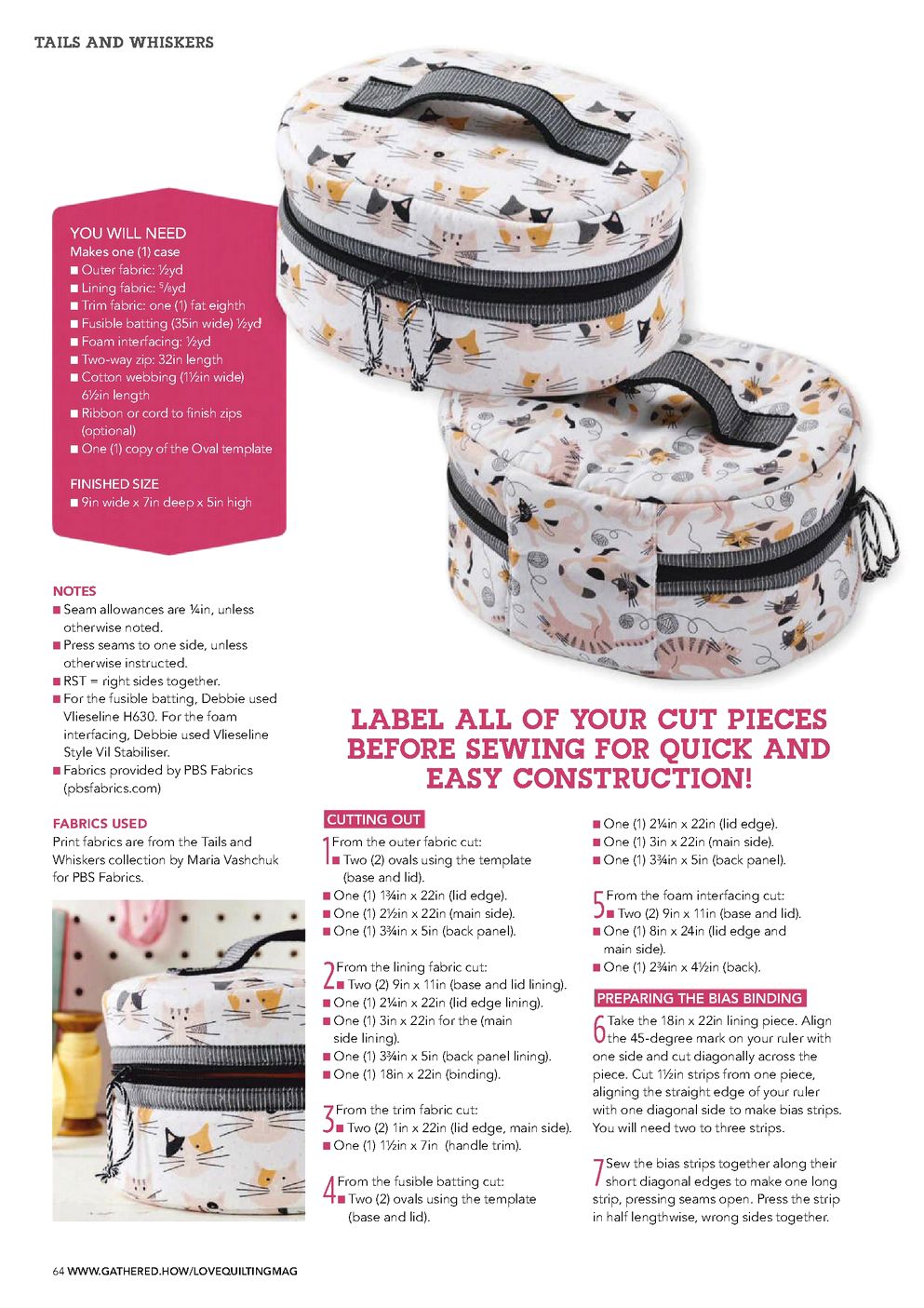 TAILS AND WHISKERS

YOU WILL NEED
Makes one (1) case
■ Outer fabric: ½yd
■ Lining fabric: ⅝yd
■ Trim fabric: one (1) fat eighth
■ Fusible batting (35in wide) ½yd
■ Foam interfacing: ½yd
■ Two-way zip: 32in length
■ Cotton webbing (1½in wide) 6½in length
■ Ribbon or cord to finish zips (optional)
■ One (1) copy of the Oval template

FINISHED SIZE
■ 9in wide x 7in deep x 5in high

NOTES
■ Seam allowances are ¼in, unless otherwise noted.
■ Press seams to one side, unless otherwise instructed.
■ RST = right sides together.
■ For the fusible batting, Debbie used Vlieseline H630. For the foam interfacing, Debbie used Vlieseline Style Vil Stabiliser.
■ Fabrics provided by PBS Fabrics (pbsfabrics.com)

FABRICS USED
Print fabrics are from the Tails and Whiskers collection by Maria Vashchuk for PBS Fabrics.

LABEL ALL OF YOUR CUT PIECES BEFORE SEWING FOR QUICK AND EASY CONSTRUCTION!

CUTTING OUT
1 From the outer fabric cut:
■ Two (2) ovals using the template (base and lid).
■ One (1) 1¾in x 22in (lid edge).
■ One (1) 2½in x 22in (main side).
■ One (1) 3¾in x 5in (back panel).

2 From the lining fabric cut:
■ Two (2) 9in x 11in (base and lid lining).
■ One (1) 2¼in x 22in (lid edge lining).
■ One (1) 3in x 22in for the (main side lining).
■ One (1) 3¾in x 5in (back panel lining).
■ One (1) 18in x 22in (binding).

3 From the trim fabric cut:
■ Two (2) 1in x 22in (lid edge, main side).
■ One (1) 1½in x 7in (handle trim).

4 From the fusible batting cut:
■ Two (2) ovals using the template (base and lid).
■ One (1) 2¼in x 22in (lid edge).
■ One (1) 3in x 22in (main side).
■ One (1) 3¾in x 5in (back panel).

5 From the foam interfacing cut:
■ Two (2) 9in x 11in (base and lid).
■ One (1) 8in x 24in (lid edge and main side).
■ One (1) 2¾in x 4½in (back).

PREPARING THE BIAS BINDING
6 Take the 18in x 22in lining piece. Align the 45-degree mark on your ruler with one side and cut diagonally across the piece. Cut 1½in strips from one piece, aligning the straight edge of your ruler with one diagonal side to make bias strips. You will need two to three strips.

7 Sew the bias strips together along their short diagonal edges to make one long strip, pressing seams open. Press the strip in half lengthwise, wrong sides together.

64 WWW.GATHERED.HOW/LOVEQUILTINGMAG